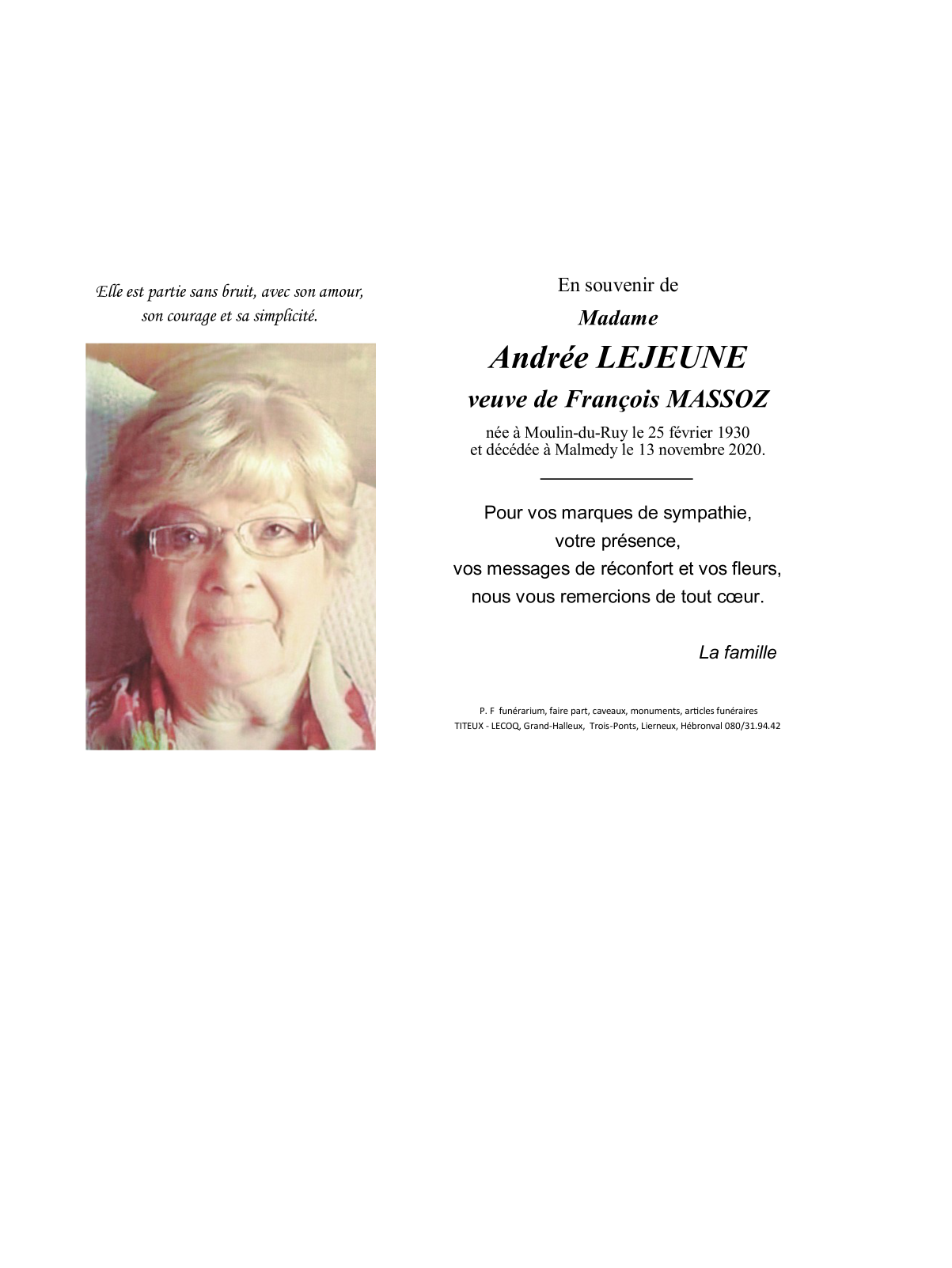 Elle est partie sans bruit, avec son amour, son courage et sa simplicité.

En souvenir de

Madame

Andrée LEJEUNE

veuve de François MASSOZ

née à Moulin-du-Ruy le 25 février 1930
et décédée à Malmedy le 13 novembre 2020.

Pour vos marques de sympathie,
votre présence,
vos messages de réconfort et vos fleurs,
nous vous remercions de tout cœur.

La famille

P. F funérarium, faire part, caveaux, monuments, articles funéraires
TITEUX - LECOQ, Grand-Halleux, Trois-Ponts, Lierneux, Hébronval 080/31.94.42